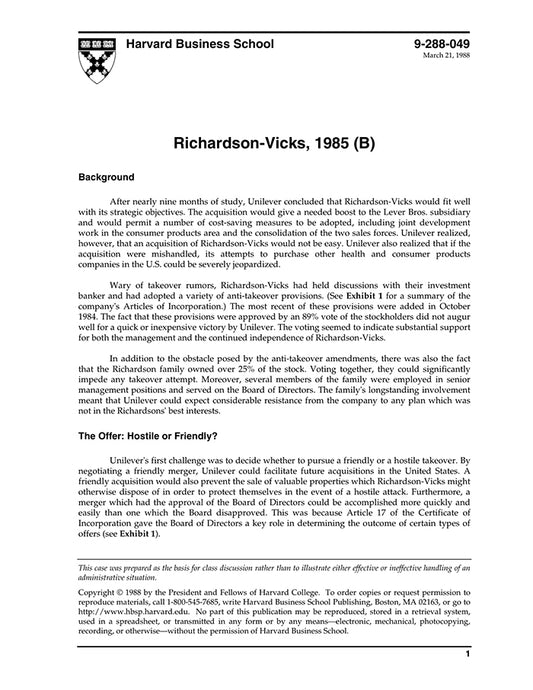 Harvard Business School

9-288-049
March 21, 1988

Richardson-Vicks, 1985 (B)

Background

After nearly nine months of study, Unilever concluded that Richardson-Vicks would fit well with its strategic objectives. The acquisition would give a needed boost to the Lever Bros. subsidiary and would permit a number of cost-saving measures to be adopted, including joint development work in the consumer products area and the consolidation of the two sales forces. Unilever realized, however, that an acquisition of Richardson-Vicks would not be easy. Unilever also realized that if the acquisition were mishandled, its attempts to purchase other health and consumer products companies in the U.S. could be severely jeopardized.

Wary of takeover rumors, Richardson-Vicks had held discussions with their investment banker and had adopted a variety of anti-takeover provisions. (See Exhibit 1 for a summary of the company's Articles of Incorporation.) The most recent of these provisions were added in October 1984. The fact that these provisions were approved by an 89% vote of the stockholders did not augur well for a quick or inexpensive victory by Unilever. The voting seemed to indicate substantial support for both the management and the continued independence of Richardson-Vicks.

In addition to the obstacle posed by the anti-takeover amendments, there was also the fact that the Richardson family owned over 25% of the stock. Voting together, they could significantly impede any takeover attempt. Moreover, several members of the family were employed in senior management positions and served on the Board of Directors. The family's longstanding involvement meant that Unilever could expect considerable resistance from the company to any plan which was not in the Richardsons' best interests.

The Offer: Hostile or Friendly?

Unilever's first challenge was to decide whether to pursue a friendly or a hostile takeover. By negotiating a friendly merger, Unilever could facilitate future acquisitions in the United States. A friendly acquisition would also prevent the sale of valuable properties which Richardson-Vicks might otherwise dispose of in order to protect themselves in the event of a hostile attack. Furthermore, a merger which had the approval of the Board of Directors could be accomplished more quickly and easily than one which the Board disapproved. This was because Article 17 of the Certificate of Incorporation gave the Board of Directors a key role in determining the outcome of certain types of offers (see Exhibit 1).

This case was prepared as the basis for class discussion rather than to illustrate either effective or ineffective handling of an administrative situation.

Copyright © 1988 by the President and Fellows of Harvard College. To order copies or request permission to reproduce materials, call 1-800-545-7685, write Harvard Business School Publishing, Boston, MA 02163, or go to http://www.hbsp.harvard.edu. No part of this publication may be reproduced, stored in a retrieval system, used in a spreadsheet, or transmitted in any form or by any means—electronic, mechanical, photocopying, recording, or otherwise—without the permission of Harvard Business School.

1